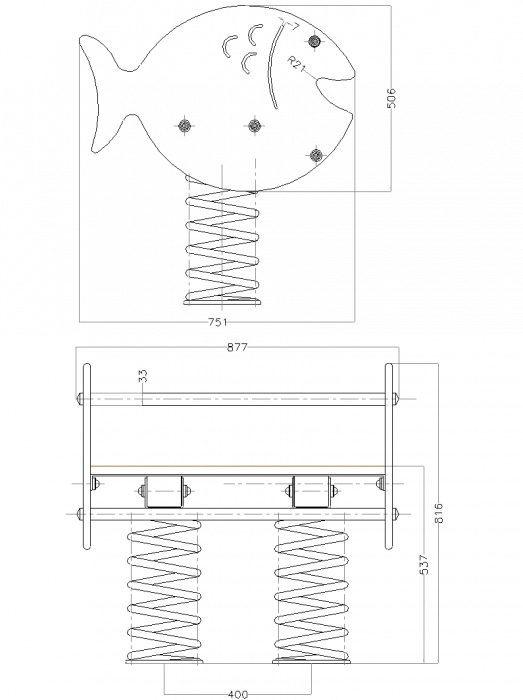 R21
506
751
877
33
816
537
400